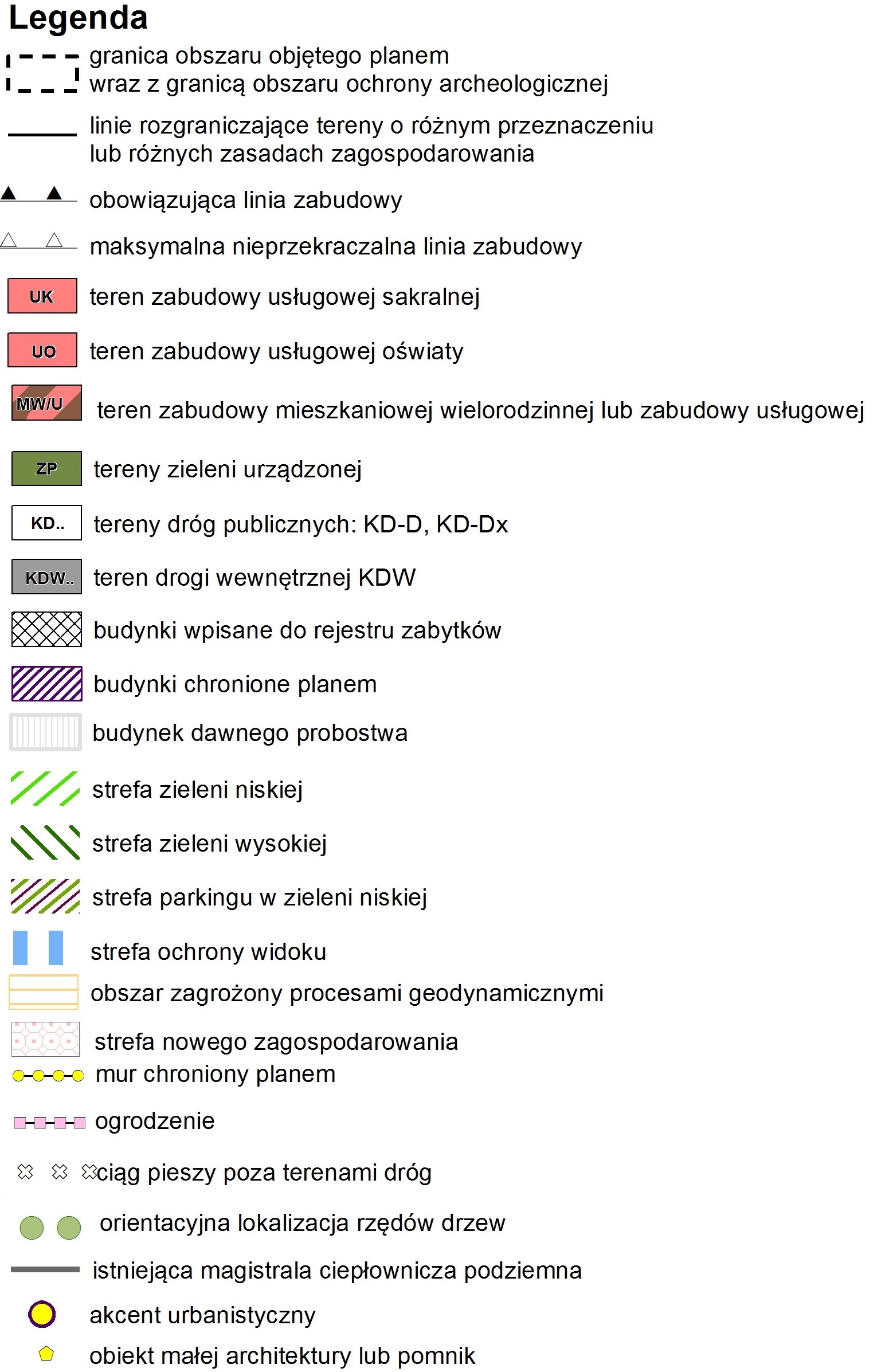 Legenda

granica obszaru objętego planem wraz z granicą obszaru ochrony archeologicznej

linie rozgraniczające tereny o różnym przeznaczeniu lub różnych zasadach zagospodarowania

obowiązująca linia zabudowy

maksymalna nieprzekraczalna linia zabudowy

UK teren zabudowy usługowej sakralnej

UO teren zabudowy usługowej oświaty

MW/U teren zabudowy mieszkaniowej wielorodzinnej lub zabudowy usługowej

ZP tereny zieleni urządzonej

KD.. tereny dróg publicznych: KD-D, KD-Dx

KDW.. teren drogi wewnętrznej KDW

budynki wpisane do rejestru zabytków

budynki chronione planem

budynek dawnego probostwa

strefa zieleni niskiej

strefa zieleni wysokiej

strefa parkingu w zieleni niskiej

strefa ochrony widoku

obszar zagrożony procesami geodynamicznymi

strefa nowego zagospodarowania

mur chroniony planem

ogrodzenie

ciąg pieszy poza terenami dróg

orientacyjna lokalizacja rzędów drzew

istniejąca magistrala ciepłownicza podziemna

akcent urbanistyczny

obiekt małej architektury lub pomnik